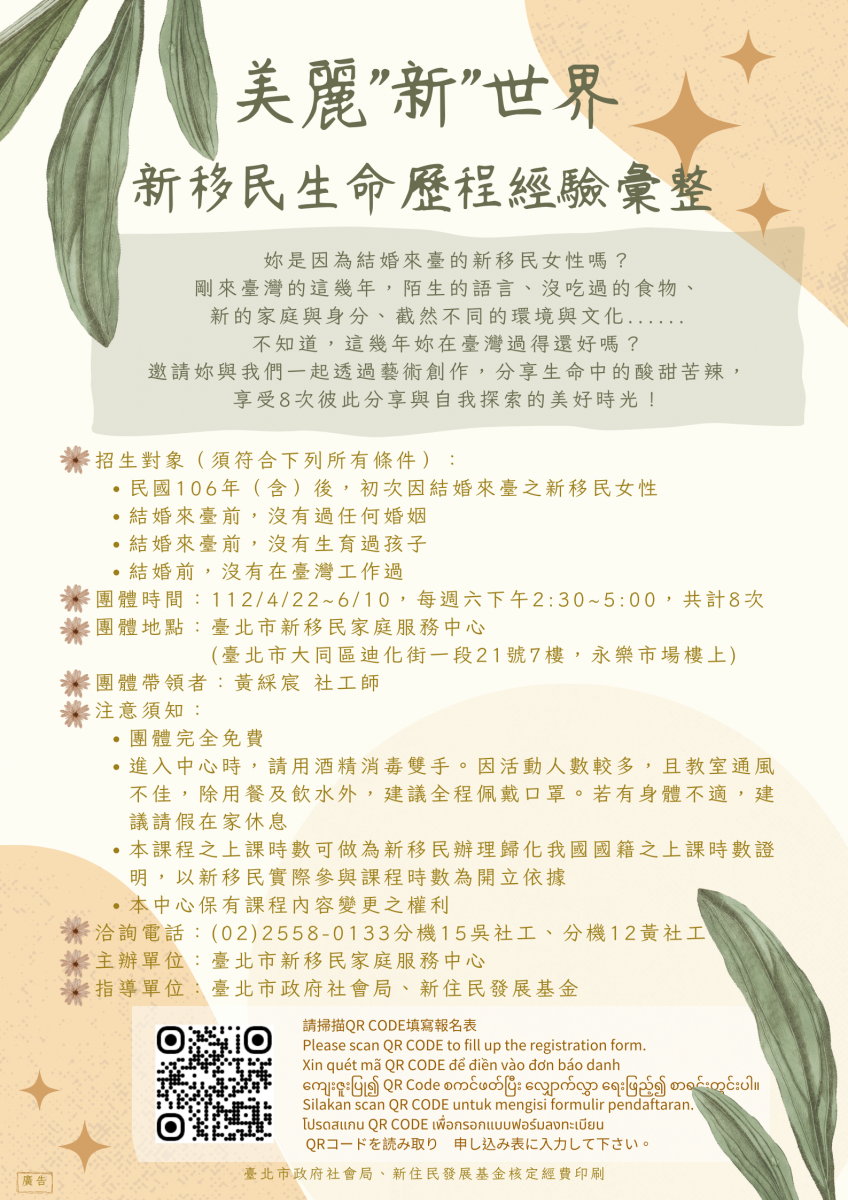 美麗"新"世界

新移民生命歷程經驗彙整

妳是因為結婚來臺的新移民女性嗎？
剛來臺灣的這幾年，陌生的語言、沒吃過的食物、
新的家庭與身分、截然不同的環境與文化......
不知道，這幾年妳在臺灣過得還好嗎？
邀請妳與我們一起透過藝術創作，分享生命中的酸甜苦辣，
享受8次彼此分享與自我探索的美好時光！

招生對象（須符合下列所有條件）：
• 民國106年（含）後，初次因結婚來臺之新移民女性
• 結婚來臺前，沒有過任何婚姻
• 結婚來臺前，沒有生育過孩子
• 結婚前，沒有在臺灣工作過

團體時間：112/4/22~6/10，每週六下午2:30~5:00，共計8次

團體地點：臺北市新移民家庭服務中心
(臺北市大同區迪化街一段21號7樓，永樂市場樓上)

團體帶領者：黃綵宸 社工師

注意須知：
• 團體完全免費
• 進入中心時，請用酒精消毒雙手。因活動人數較多，且教室通風不佳，除用餐及飲水外，建議全程佩戴口罩。若有身體不適，建議請假在家休息
• 本課程之上課時數可做為新移民辦理歸化我國國籍之上課時數證明，以新移民實際參與課程時數為開立依據
• 本中心保有課程內容變更之權利

洽詢電話：(02)2558-0133分機15吳社工、分機12黃社工

主辦單位：臺北市新移民家庭服務中心

指導單位：臺北市政府社會局、新住民發展基金

請掃描QR CODE填寫報名表
Please scan QR CODE to fill up the registration form.
Xin quét mã QR CODE để điền vào đơn báo danh
ကျေးဇူးပြု၍ QR Code စကင်ဖတ်ပြီး လျှောက်လွှာ ရေးဖြည့်၍ စာရင်းတင်းပါ။
Silakan scan QR CODE untuk mengisi formulir pendaftaran.
โปรดสแกน QR CODE เพื่อกรอกแบบฟอร์มลงทะเบียน
QRコードを読み取り　申し込み表に入力して下さい。

廣告

臺北市政府社會局、新住民發展基金核定經費印刷